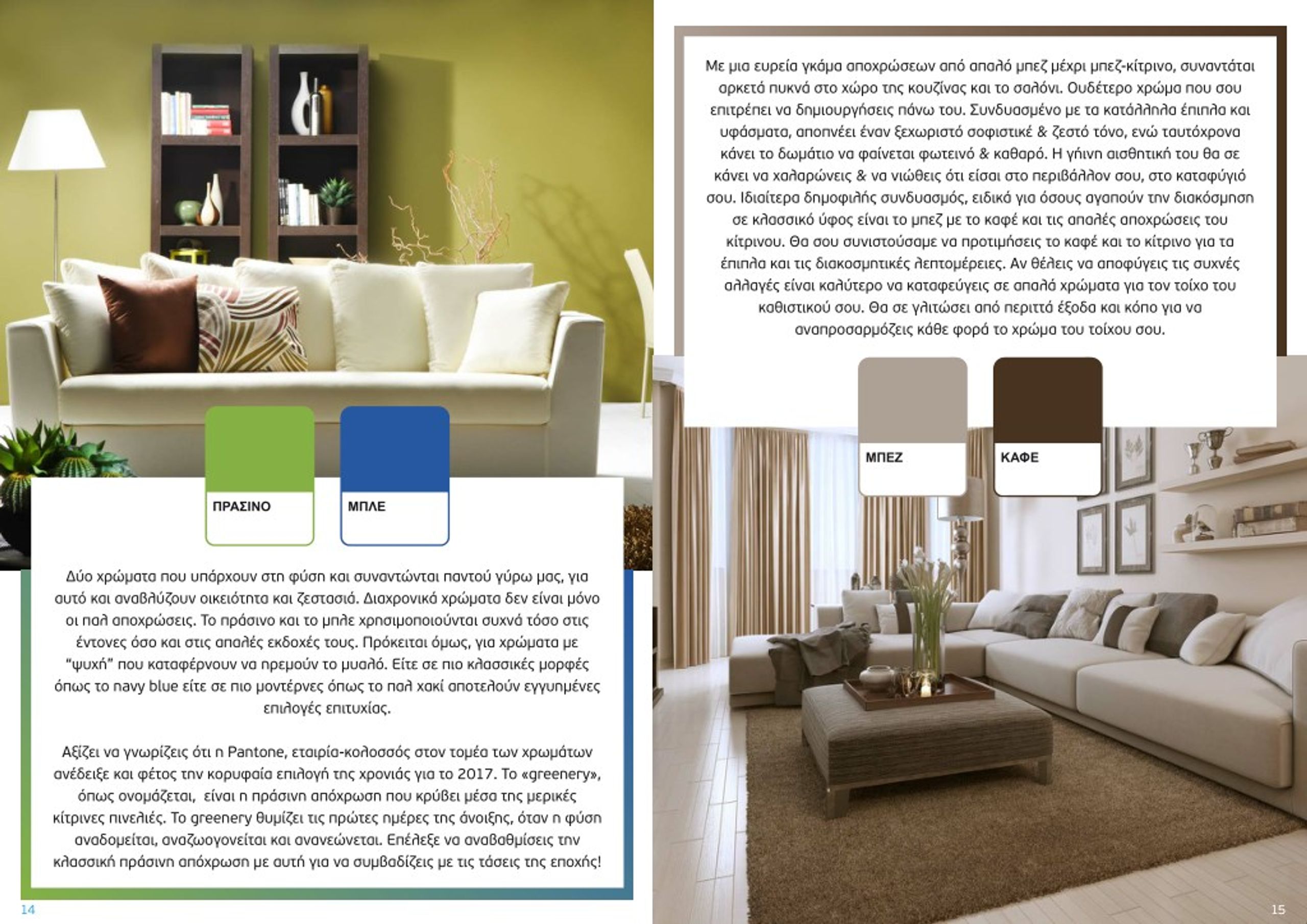 ΠΡΑΣΙΝΟ

ΜΠΛΕ

Δύο χρώματα που υπάρχουν στη φύση και συναντώνται παντού γύρω μας, για αυτό και αναβλύζουν οικειότητα και ζεστασιά. Διαχρονικά χρώματα δεν είναι μόνο οι παλ αποχρώσεις. Το πράσινο και το μπλε χρησιμοποιούνται συχνά τόσο στις έντονες όσο και στις απαλές εκδοχές τους. Πρόκειται όμως, για χρώματα με "ψυχή" που καταφέρνουν να ηρεμούν το μυαλό. Είτε σε πιο κλασσικές μορφές όπως το navy blue είτε σε πιο μοντέρνες όπως το παλ χακί αποτελούν εγγυημένες επιλογές επιτυχίας.

Αξίζει να γνωρίζεις ότι η Pantone, εταιρία-κολοσσός στον τομέα των χρωμάτων ανέδειξε και φέτος την κορυφαία επιλογή της χρονιάς για το 2017. Το «greenery», όπως ονομάζεται, είναι η πράσινη απόχρωση που κρύβει μέσα της μερικές κίτρινες πινελιές. Το greenery θυμίζει τις πρώτες ημέρες της άνοιξης, όταν η φύση αναδομείται, αναζωογονείται και ανανεώνεται. Επέλεξε να αναβαθμίσεις την κλασσική πράσινη απόχρωση με αυτή για να συμβαδίζεις με τις τάσεις της εποχής!

14

Με μια ευρεία γκάμα αποχρώσεων από απαλό μπεζ μέχρι μπεζ-κίτρινο, συναντάται αρκετά πυκνά στο χώρο της κουζίνας και το σαλόνι. Ουδέτερο χρώμα που σου επιτρέπει να δημιουργήσεις πάνω του. Συνδυασμένο με τα κατάλληλα έπιπλα και υφάσματα, αποπνέει έναν ξεχωριστό σοφιστικέ & ζεστό τόνο, ενώ ταυτόχρονα κάνει το δωμάτιο να φαίνεται φωτεινό & καθαρό. Η γήινη αισθητική του θα σε κάνει να χαλαρώνεις & να νιώθεις ότι είσαι στο περιβάλλον σου, στο καταφύγιό σου. Ιδιαίτερα δημοφιλής συνδυασμός, ειδικά για όσους αγαπούν την διακόσμηση σε κλασσικό ύφος είναι το μπεζ με το καφέ και τις απαλές αποχρώσεις του κίτρινου. Θα σου συνιστούσαμε να προτιμήσεις το καφέ και το κίτρινο για τα έπιπλα και τις διακοσμητικές λεπτομέρειες. Αν θέλεις να αποφύγεις τις συχνές αλλαγές είναι καλύτερο να καταφεύγεις σε απαλά χρώματα για τον τοίχο του καθιστικού σου. Θα σε γλιτώσει από περιττά έξοδα και κόπο για να αναπροσαρμόζεις κάθε φορά το χρώμα του τοίχου σου.

ΜΠΕΖ

ΚΑΦΕ

15